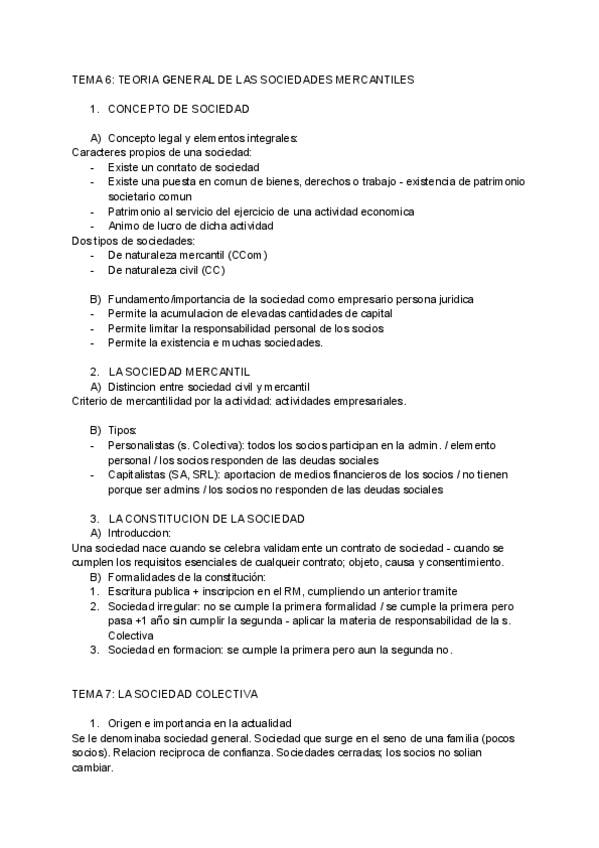 TEMA 6: TEORIA GENERAL DE LAS SOCIEDADES MERCANTILES

1. CONCEPTO DE SOCIEDAD

A) Concepto legal y elementos integrales:
Caracteres propios de una sociedad:
- Existe un conrtato de sociedad
- Existe una puesta en comun de bienes, derechos o trabajo - existencia de patrimonio societario comun
- Patrimonio al servicio del ejercicio de una actividad economica
- Animo de lucro de dicha actividad
Dos tipos de sociedades:
- De naturaleza mercantil (CCom)
- De naturaleza civil (CC)

B) Fundamento/importancia de la sociedad como empresario persona juridica
- Permite la acumulacion de elevadas cantidades de capital
- Permite limitar la responsabilidad personal de los socios
- Permite la existencia e muchas sociedades.

2. LA SOCIEDAD MERCANTIL
A) Distincion entre sociedad civil y mercantil
Criterio de mercantilidad por la actividad: actividades empresariales.

B) Tipos:
- Personalistas (s. Colectiva): todos los socios participan en la admin. / elemento personal / los socios responden de las deudas sociales
- Capitalistas (SA, SRL): aportacion de medios financieros de los socios / no tienen porque ser admins / los socios no responden de las deudas sociales

3. LA CONSTITUCION DE LA SOCIEDAD
A) Introduccion:
Una sociedad nace cuando se celebra validamente un contrato de sociedad - cuando se cumplen los requisitos esenciales de cualqueir contrato; objeto, causa y consentimiento.
B) Formalidades de la constitución:
1. Escritura publica + inscripcion en el RM, cumpliendo un anterior tramite
2. Sociedad irregular: no se cumple la primera formalidad / se cumple la primera pero pasa +1 año sin cumplir la segunda - aplicar la materia de responsabilidad de la s. Colectiva
3. Sociedad en formacion: se cumple la primera pero aun la segunda no.

TEMA 7: LA SOCIEDAD COLECTIVA

1. Origen e importancia en la actualidad
Se le denominaba sociedad general. Sociedad que surge en el seno de una familia (pocos socios). Relacion reciproca de confianza. Sociedades cerradas; los socios no solian cambiar.